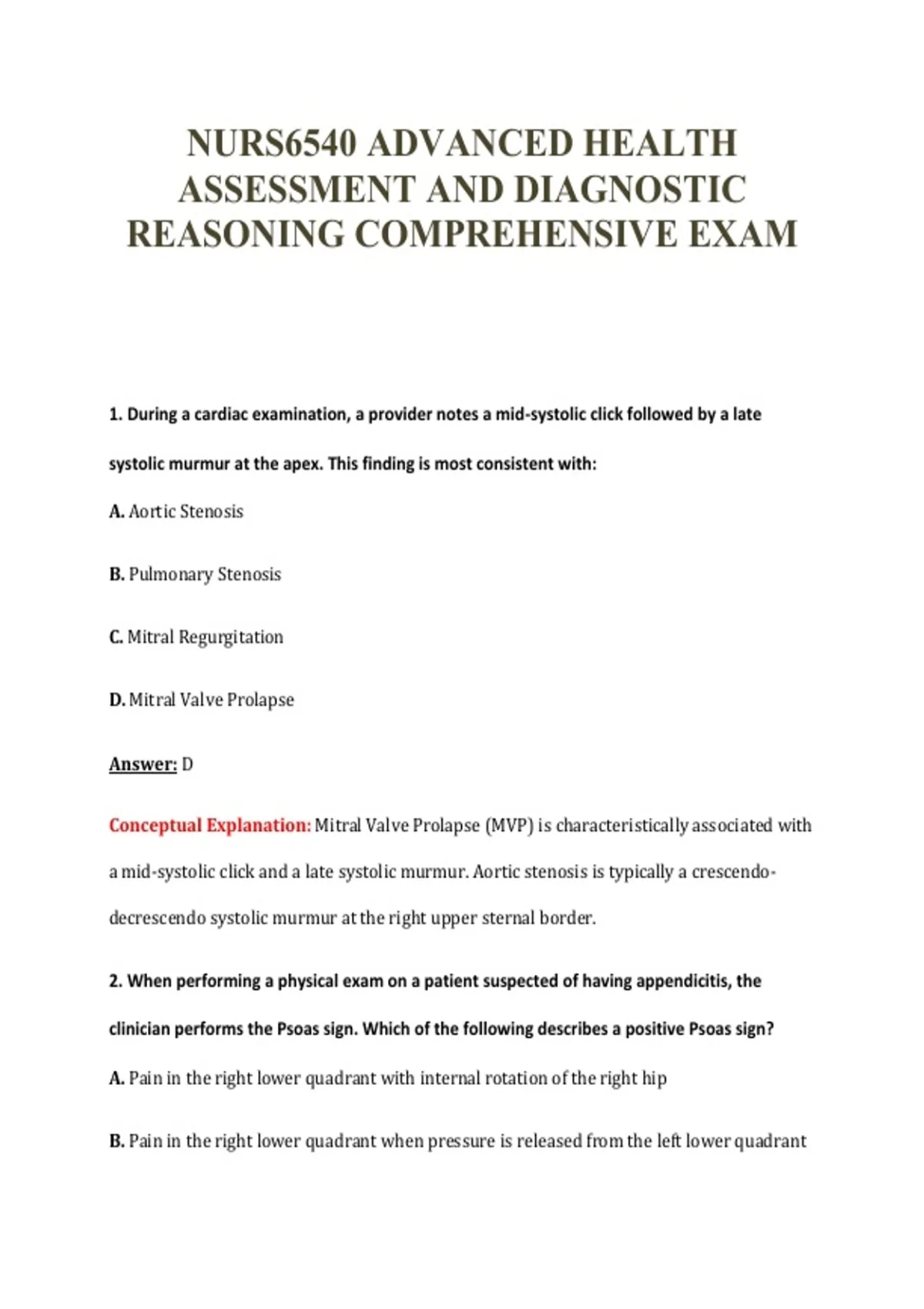 NURS6540 ADVANCED HEALTH ASSESSMENT AND DIAGNOSTIC REASONING COMPREHENSIVE EXAM

1. During a cardiac examination, a provider notes a mid-systolic click followed by a late systolic murmur at the apex. This finding is most consistent with:

A. Aortic Stenosis

B. Pulmonary Stenosis

C. Mitral Regurgitation

D. Mitral Valve Prolapse

Answer: D

Conceptual Explanation: Mitral Valve Prolapse (MVP) is characteristically associated with a mid-systolic click and a late systolic murmur. Aortic stenosis is typically a crescendo-decrescendo systolic murmur at the right upper sternal border.

2. When performing a physical exam on a patient suspected of having appendicitis, the clinician performs the Psoas sign. Which of the following describes a positive Psoas sign?

A. Pain in the right lower quadrant with internal rotation of the right hip

B. Pain in the right lower quadrant when pressure is released from the left lower quadrant